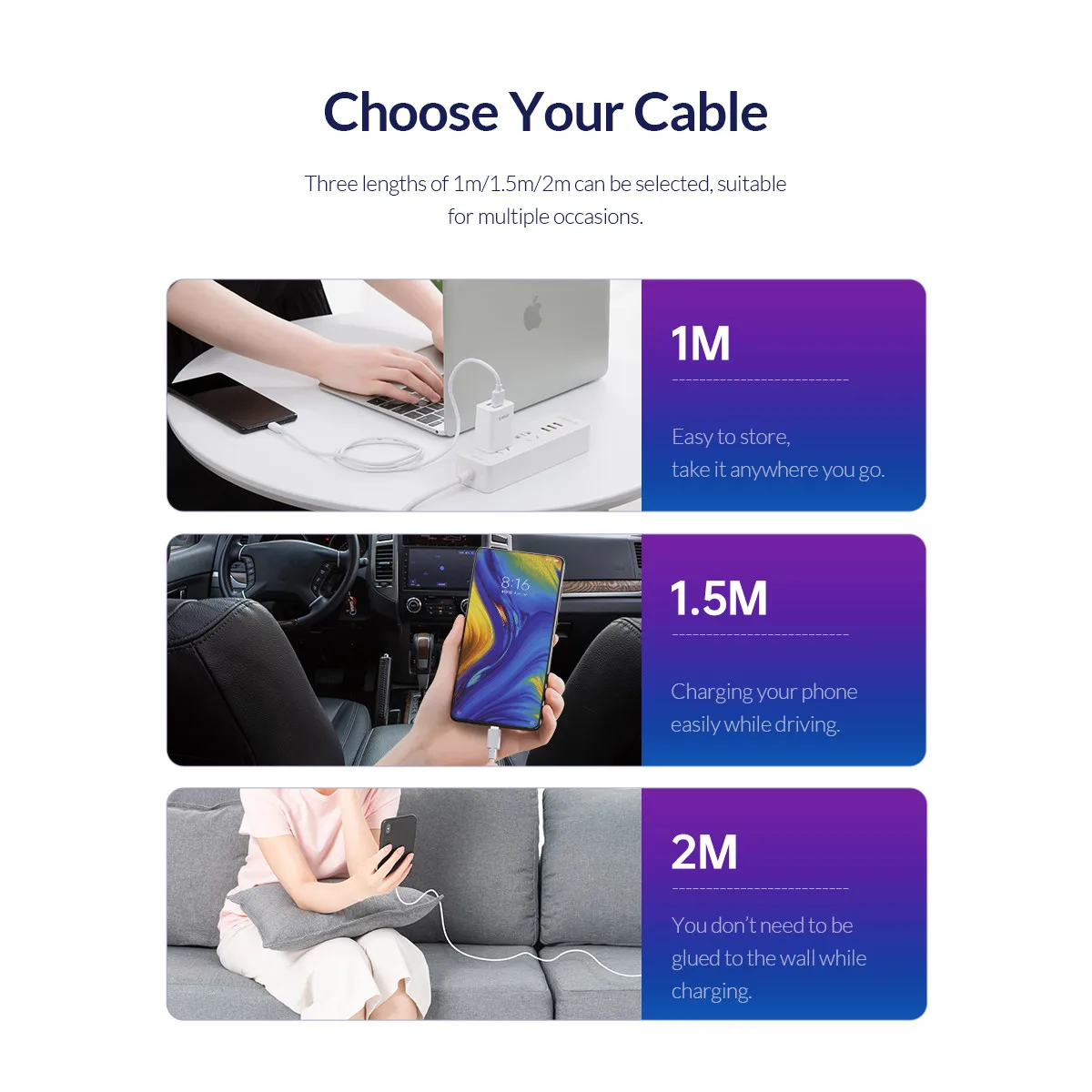 Choose Your Cable

Three lengths of 1m/1.5m/2m can be selected, suitable for multiple occasions.

1M

Easy to store,
take it anywhere you go.

1.5M

Charging your phone
easily while driving.

2M

You don't need to be
glued to the wall while
charging.